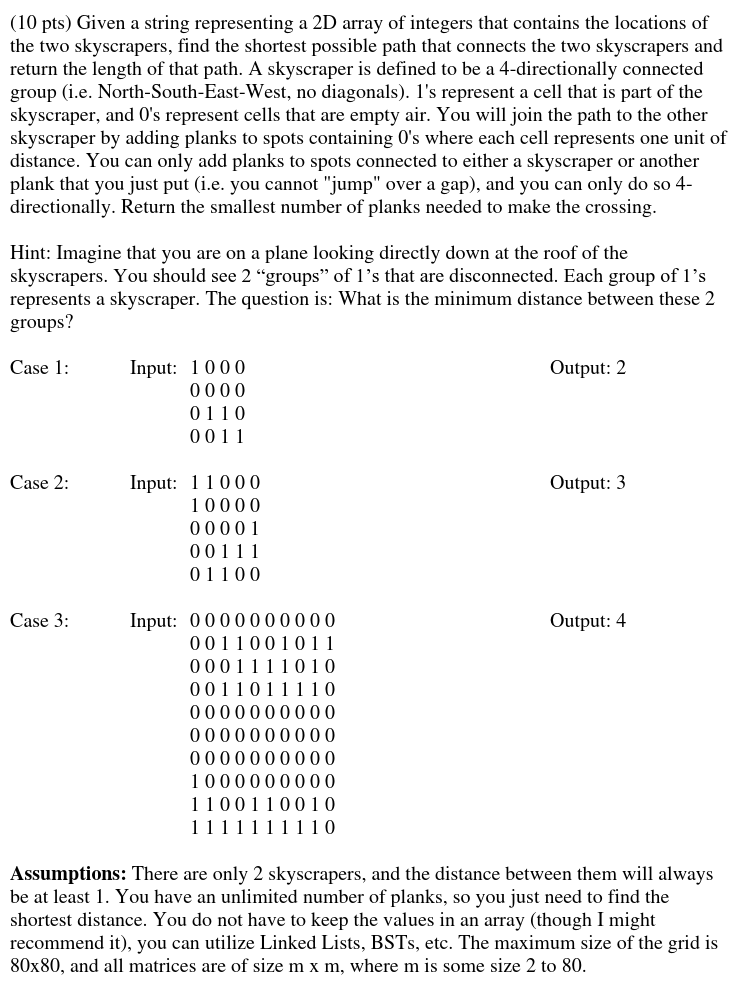 (10 pts) Given a string representing a 2D array of integers that contains the locations of the two skyscrapers, find the shortest possible path that connects the two skyscrapers and return the length of that path. A skyscraper is defined to be a 4-directionally connected group (i.e. North-South-East-West, no diagonals). 1's represent a cell that is part of the skyscraper, and 0's represent cells that are empty air. You will join the path to the other skyscraper by adding planks to spots containing 0's where each cell represents one unit of distance. You can only add planks to spots connected to either a skyscraper or another plank that you just put (i.e. you cannot "jump" over a gap), and you can only do so 4-directionally. Return the smallest number of planks needed to make the crossing.

Hint: Imagine that you are on a plane looking directly down at the roof of the skyscrapers. You should see 2 “groups” of 1’s that are disconnected. Each group of 1’s represents a skyscraper. The question is: What is the minimum distance between these 2 groups?

Case 1: Input: 1 0 0 0
0 0 0 0
0 1 1 0
0 0 1 1
Output: 2

Case 2: Input: 1 1 0 0 0
1 0 0 0 0
0 0 0 0 1
0 0 1 1 1
0 1 1 0 0
Output: 3

Case 3: Input: 0 0 0 0 0 0 0 0 0 0
0 0 1 1 0 0 1 0 1 1
0 0 0 1 1 1 1 0 1 0
0 0 1 1 0 1 1 1 1 0
0 0 0 0 0 0 0 0 0 0
0 0 0 0 0 0 0 0 0 0
0 0 0 0 0 0 0 0 0 0
1 0 0 0 0 0 0 0 0 0
1 1 0 0 1 1 0 0 1 0
1 1 1 1 1 1 1 1 1 0
Output: 4

**Assumptions:** There are only 2 skyscrapers, and the distance between them will always be at least 1. You have an unlimited number of planks, so you just need to find the shortest distance. You do not have to keep the values in an array (though I might recommend it), you can utilize Linked Lists, BSTs, etc. The maximum size of the grid is 80x80, and all matrices are of size m x m, where m is some size 2 to 80.